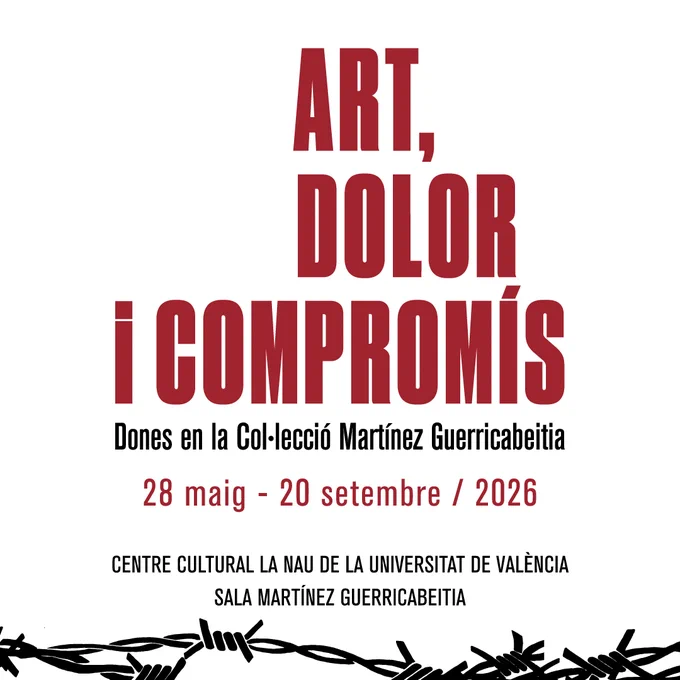 ART,
DOLOR
i COMPROMÍS

Dones en la Col·lecció Martínez Guerricabeitia

28 maig - 20 setembre / 2026

CENTRE CULTURAL LA NAU DE LA UNIVERSITAT DE VALÈNCIA
SALA MARTÍNEZ GUERRICABEITIA